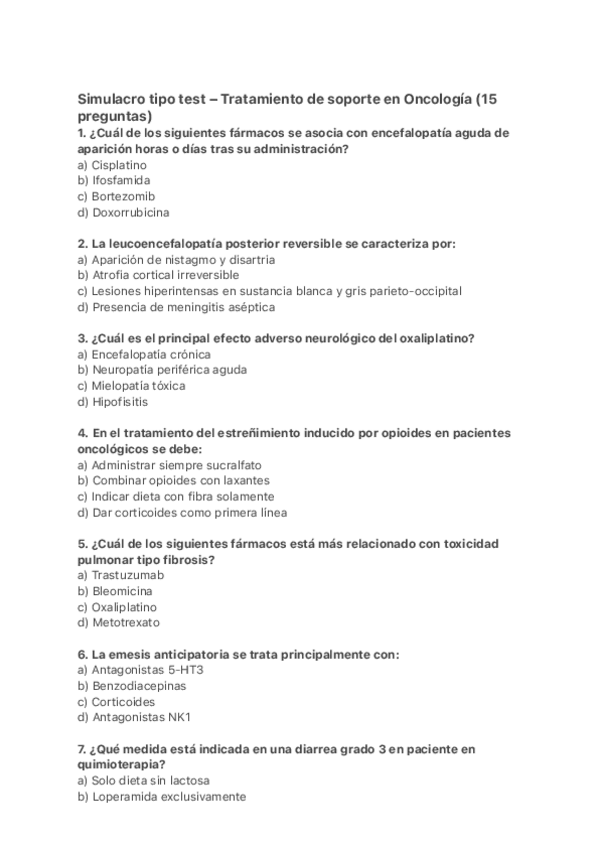 Simulacro tipo test – Tratamiento de soporte en Oncología (15 preguntas)

1. ¿Cuál de los siguientes fármacos se asocia con encefalopatía aguda de aparición horas o días tras su administración?
a) Cisplatino
b) Ifosfamida
c) Bortezomib
d) Doxorrubicina

2. La leucoencefalopatía posterior reversible se caracteriza por:
a) Aparición de nistagmo y disartria
b) Atrofia cortical irreversible
c) Lesiones hiperintensas en sustancia blanca y gris parieto-occipital
d) Presencia de meningitis aséptica

3. ¿Cuál es el principal efecto adverso neurológico del oxaliplatino?
a) Encefalopatía crónica
b) Neuropatía periférica aguda
c) Mielopatía tóxica
d) Hipofisitis

4. En el tratamiento del estreñimiento inducido por opioides en pacientes oncológicos se debe:
a) Administrar siempre sucralfato
b) Combinar opioides con laxantes
c) Indicar dieta con fibra solamente
d) Dar corticoides como primera línea

5. ¿Cuál de los siguientes fármacos está más relacionado con toxicidad pulmonar tipo fibrosis?
a) Trastuzumab
b) Bleomicina
c) Oxaliplatino
d) Metotrexato

6. La emesis anticipatoria se trata principalmente con:
a) Antagonistas 5-HT3
b) Benzodiacepinas
c) Corticoides
d) Antagonistas NK1

7. ¿Qué medida está indicada en una diarrea grado 3 en paciente en quimioterapia?
a) Solo dieta sin lactosa
b) Loperamida exclusivamente